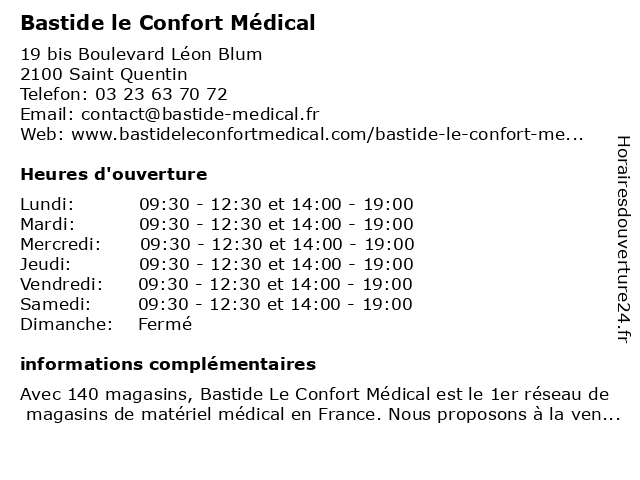 Bastide le Confort Médical

19 bis Boulevard Léon Blum
2100 Saint Quentin
Telefon: 03 23 63 70 72
Email: contact@bastide-medical.fr
Web: www.bastideleconfortmedical.com/bastide-le-confort-me...

Heures d'ouverture

| | |
|---|---|
| Lundi: | 09:30 - 12:30 et 14:00 - 19:00 |
| Mardi: | 09:30 - 12:30 et 14:00 - 19:00 |
| Mercredi: | 09:30 - 12:30 et 14:00 - 19:00 |
| Jeudi: | 09:30 - 12:30 et 14:00 - 19:00 |
| Vendredi: | 09:30 - 12:30 et 14:00 - 19:00 |
| Samedi: | 09:30 - 12:30 et 14:00 - 19:00 |
| Dimanche: | Fermé |

informations complémentaires

Avec 140 magasins, Bastide Le Confort Médical est le 1er réseau de magasins de matériel médical en France. Nous proposons à la ven...

Horairesdouverture24.fr